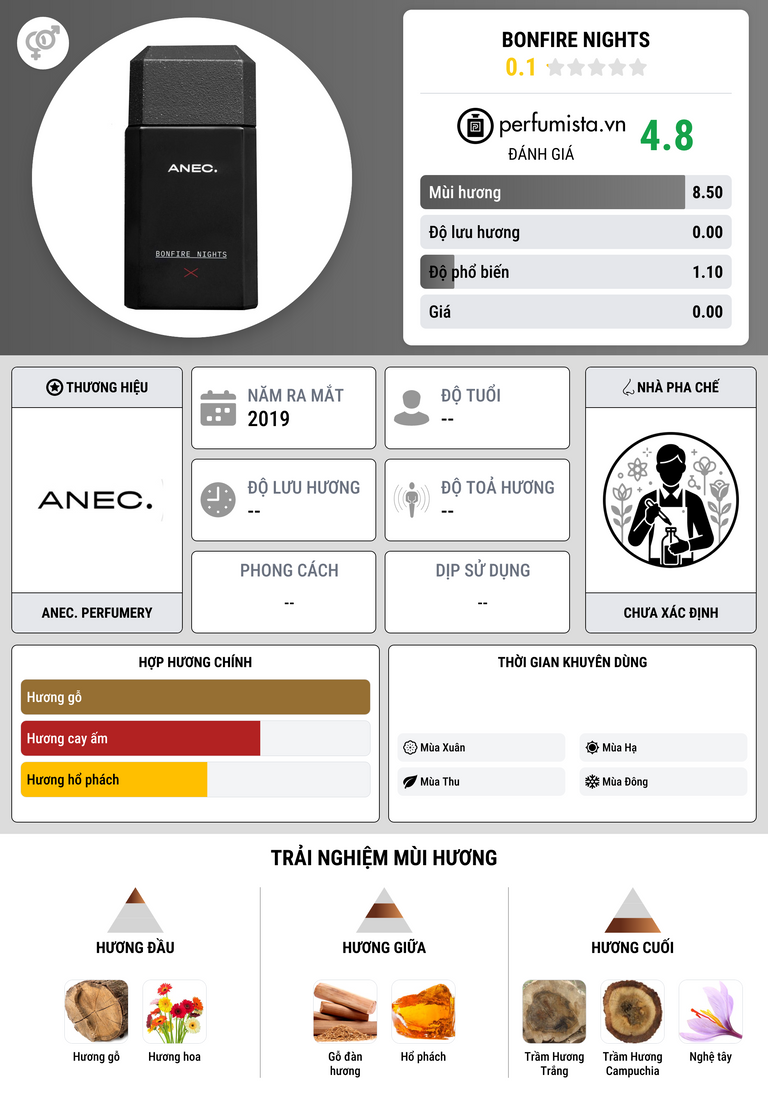 ANEC.

BONFIRE NIGHTS

BONFIRE NIGHTS
0.1

perfumista.vn
ĐÁNH GIÁ
4.8

Mùi hương 8.50
Độ lưu hương 0.00
Độ phổ biến 1.10
Giá 0.00

THƯƠNG HIỆU

ANEC.

ANEC. PERFUMERY

NĂM RA MẮT
2019

ĐỘ TUỔI
--

ĐỘ LƯU HƯƠNG
--

ĐỘ TOẢ HƯƠNG
--

PHONG CÁCH
--

DỊP SỬ DỤNG
--

NHÀ PHA CHẾ

CHƯA XÁC ĐỊNH

HỢP HƯƠNG CHÍNH

Hương gỗ
Hương cay ấm
Hương hổ phách

THỜI GIAN KHUYÊN DÙNG

Mùa Xuân
Mùa Hạ
Mùa Thu
Mùa Đông

TRẢI NGHIỆM MÙI HƯƠNG

HƯƠNG ĐẦU
Hương gỗ
Hương hoa

HƯƠNG GIỮA
Gỗ đàn hương
Hổ phách

HƯƠNG CUỐI
Trầm Hương Trắng
Trầm Hương Campuchia
Nghệ tây